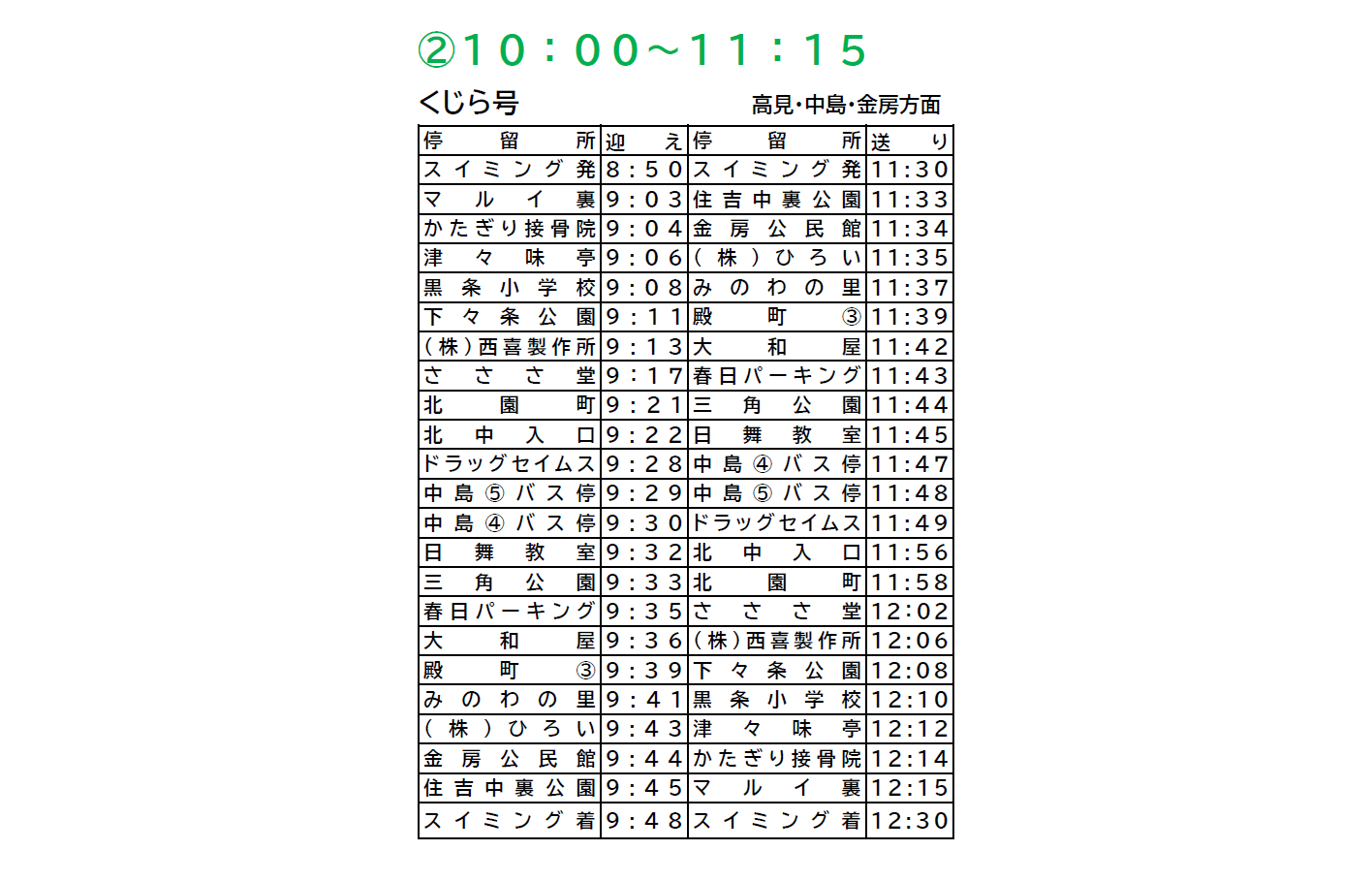 ②10：00～11：15

くじら号　　高見・中島・金房方面

| 停留所 | 迎え | 停留所 | 送り |
|---|---|---|---|
| スイミング発 | 8：50 | スイミング発 | 11:30 |
| マルイ裏 | 9：03 | 住吉中裏公園 | 11:33 |
| かたぎり接骨院 | 9：04 | 金房公民館 | 11:34 |
| 津々味亭 | 9：06 | (株)ひろい | 11:35 |
| 黒条小学校 | 9：08 | みのわの里 | 11:37 |
| 下々条公園 | 9：11 | 殿町③ | 11:39 |
| (株)西喜製作所 | 9：13 | 大和屋 | 11:42 |
| さささ堂 | 9：17 | 春日パーキング | 11:43 |
| 北園町 | 9：21 | 三角公園 | 11:44 |
| 北中入口 | 9：22 | 日舞教室 | 11:45 |
| ドラッグセイムス | 9：28 | 中島④バス停 | 11:47 |
| 中島⑤バス停 | 9：29 | 中島⑤バス停 | 11:48 |
| 中島④バス停 | 9：30 | ドラッグセイムス | 11:49 |
| 日舞教室 | 9：32 | 北中入口 | 11:56 |
| 三角公園 | 9：33 | 北園町 | 11:58 |
| 春日パーキング | 9：35 | さささ堂 | 12:02 |
| 大和屋 | 9：36 | (株)西喜製作所 | 12:06 |
| 殿町③ | 9：39 | 下々条公園 | 12:08 |
| みのわの里 | 9：41 | 黒条小学校 | 12:10 |
| (株)ひろい | 9：43 | 津々味亭 | 12:12 |
| 金房公民館 | 9：44 | かたぎり接骨院 | 12:14 |
| 住吉中裏公園 | 9：45 | マルイ裏 | 12:15 |
| スイミング着 | 9：48 | スイミング着 | 12:30 |